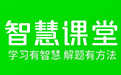 智慧课堂

学习有智慧 解题有方法